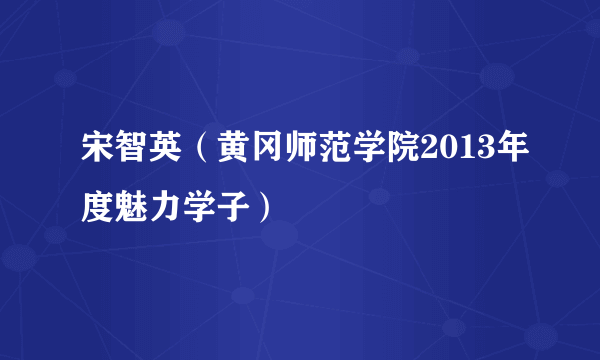 宋智英（黄冈师范学院2013年度魅力学子）